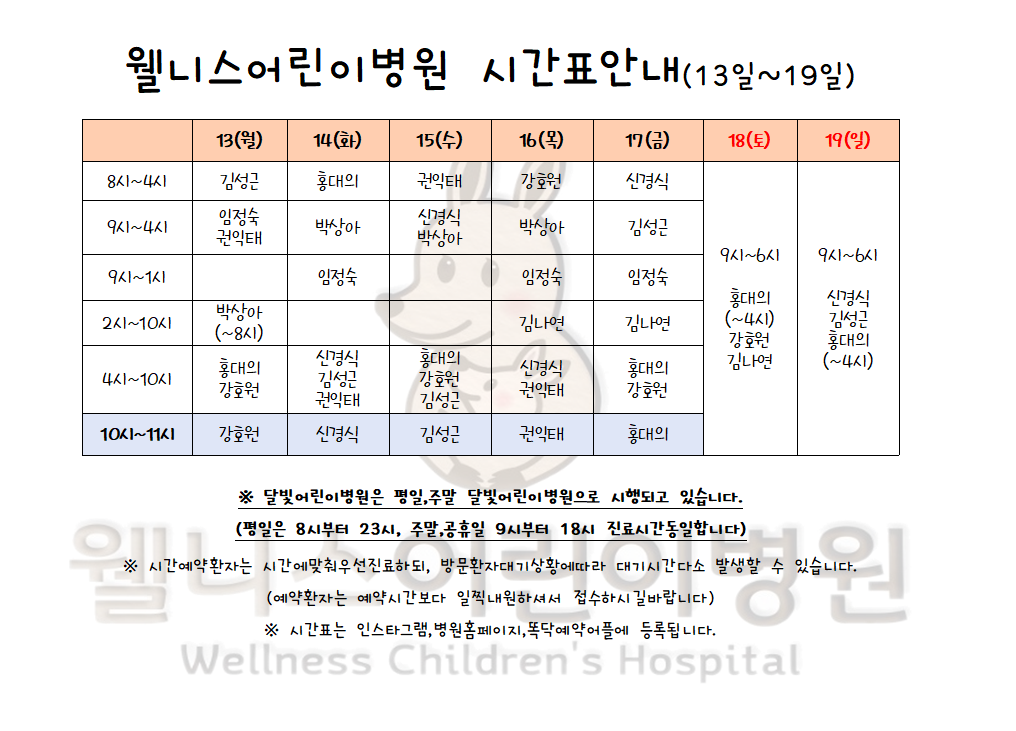 웰니스어린이병원 시간표안내(13일~19일)

|  | 13(월) | 14(화) | 15(수) | 16(목) | 17(금) | 18(토) | 19(일) |
|---|---|---|---|---|---|---|---|
| 8시~4시 | 김성근 | 홍대의 | 권익태 | 강호원 | 신경식 | 9시~6시 홍대의 (~4시) 강호원 김나연 | 9시~6시 신경식 김성근 홍대의 (~4시) |
| 9시~4시 | 임정숙 권익태 | 박상아 | 신경식 박상아 | 박상아 | 김성근 |  |  |
| 9시~1시 |  | 임정숙 |  | 임정숙 | 임정숙 |  |  |
| 2시~10시 | 박상아 (~8시) |  |  | 김나연 | 김나연 |  |  |
| 4시~10시 | 홍대의 강호원 | 신경식 김성근 권익태 | 홍대의 강호원 김성근 | 신경식 권익태 | 홍대의 강호원 |  |  |
| 10시~11시 | 강호원 | 신경식 | 김성근 | 권익태 | 홍대의 |  |  |

※ 달빛어린이병원은 평일,주말 달빛어린이병원으로 시행되고 있습니다.

(평일은 8시부터 23시, 주말,공휴일 9시부터 18시 진료시간동일합니다)

※ 시간예약환자는 시간에맞춰우선진료하되, 방문환자대기상황에따라 대기시간다소 발생할 수 있습니다.

(예약환자는 예약시간보다 일찍내원하셔서 접수하시길바랍니다)

※ 시간표는 인스타그램,병원홈페이지,똑닥예약어플에 등록됩니다.

웰니스어린이병원
Wellness Children's Hospital